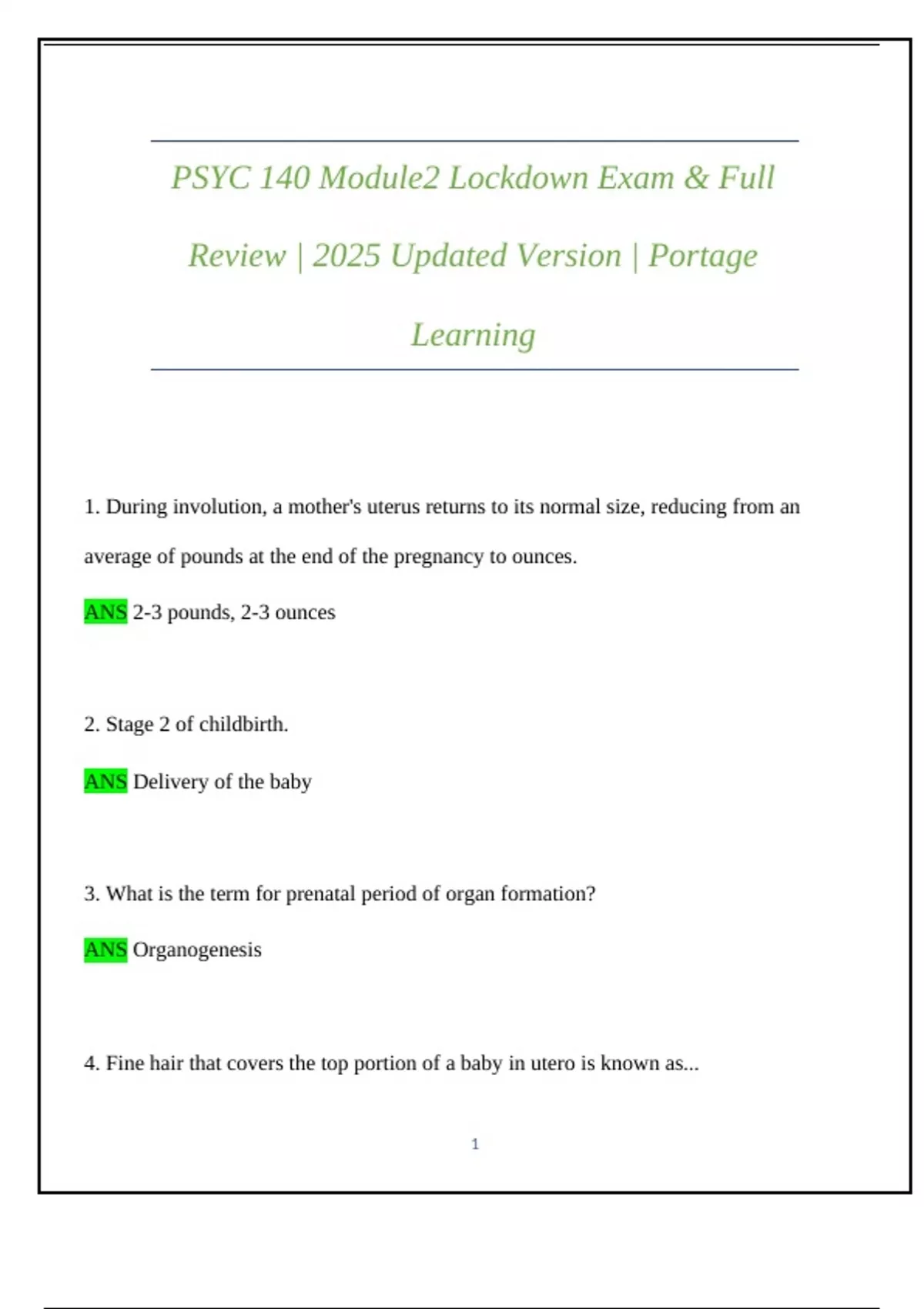 PSYC 140 Module2 Lockdown Exam & Full Review | 2025 Updated Version | Portage Learning

1. During involution, a mother's uterus returns to its normal size, reducing from an average of pounds at the end of the pregnancy to ounces.

ANS 2-3 pounds, 2-3 ounces

2. Stage 2 of childbirth.

ANS Delivery of the baby

3. What is the term for prenatal period of organ formation?

ANS Organogenesis

4. Fine hair that covers the top portion of a baby in utero is known as...

1